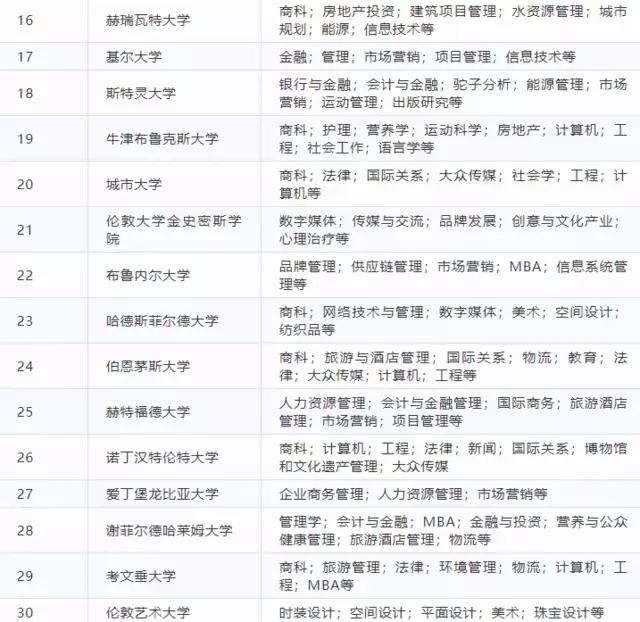 | 16 | 赫瑞瓦特大学 | 商科；房地产投资；建筑项目管理；水资源管理；城市规划；能源；信息技术等 |
|---|---|---|
| 17 | 基尔大学 | 金融；管理；市场营销；项目管理；信息技术等 |
| 18 | 斯特灵大学 | 银行与金融；会计与金融；驼子分析；能源管理；市场营销；运动管理；出版研究等 |
| 19 | 牛津布鲁克斯大学 | 商科；护理；营养学；运动科学；房地产；计算机；工程；社会工作；语言学等 |
| 20 | 城市大学 | 商科；法律；国际关系；大众传媒；社会学；工程；计算机等 |
| 21 | 伦敦大学金史密斯学院 | 数字媒体；传媒与交流；品牌发展；创意与文化产业；心理治疗等 |
| 22 | 布鲁内尔大学 | 品牌管理；供应链管理；市场营销；MBA；信息系统管理等 |
| 23 | 哈德斯菲尔德大学 | 商科；网络技术与管理；数字媒体；美术；空间设计；纺织品等 |
| 24 | 伯恩茅斯大学 | 商科；旅游与酒店管理；国际关系；物流；教育；法律；大众传媒；计算机；工程等 |
| 25 | 赫特福德大学 | 人力资源管理；会计与金融管理；国际商务；旅游酒店管理；市场营销；项目管理等 |
| 26 | 诺丁汉特伦特大学 | 商科；计算机；工程；法律；新闻；国际关系；博物馆和文化遗产管理；大众传媒 |
| 27 | 爱丁堡龙比亚大学 | 企业商务管理；人力资源管理；市场营销等 |
| 28 | 谢菲尔德哈莱姆大学 | 管理学；会计与金融；MBA；金融与投资；营养与公众健康管理；旅游酒店管理；物流等 |
| 29 | 考文垂大学 | 商科；旅游管理；法律；环境管理；物流；计算机；工程；MBA等 |
| 30 | 伦敦艺术大学 | 时装设计；空间设计；平面设计；美术；珠宝设计等 |